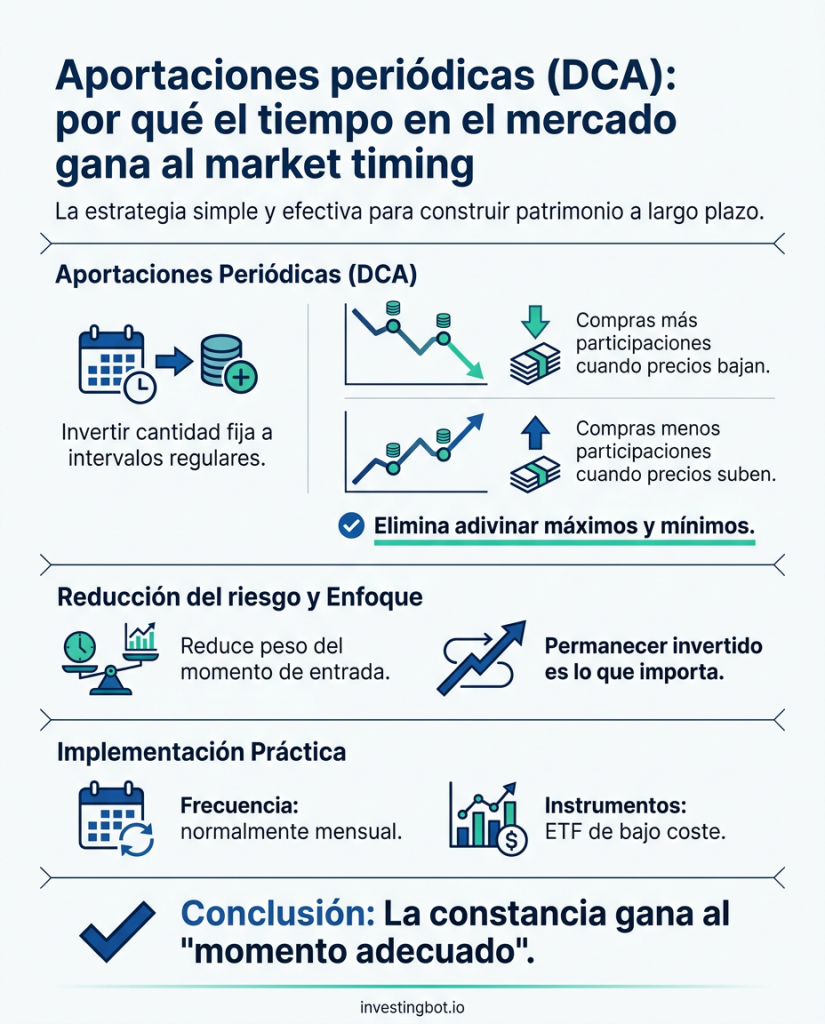 Aportaciones periódicas (DCA): por qué el tiempo en el mercado gana al market timing

La estrategia simple y efectiva para construir patrimonio a largo plazo.

Aportaciones Periódicas (DCA)

Invertir cantidad fija a intervalos regulares.

Compras más participaciones cuando precios bajan.

Compras menos participaciones cuando precios suben.

Elimina adivinar máximos y mínimos.

Reducción del riesgo y Enfoque

Reduce peso del momento de entrada.

Permanecer invertido es lo que importa.

Implementación Práctica

Frecuencia: normalmente mensual.

Instrumentos: ETF de bajo coste.

Conclusión: La constancia gana al "momento adecuado".

investingbot.io